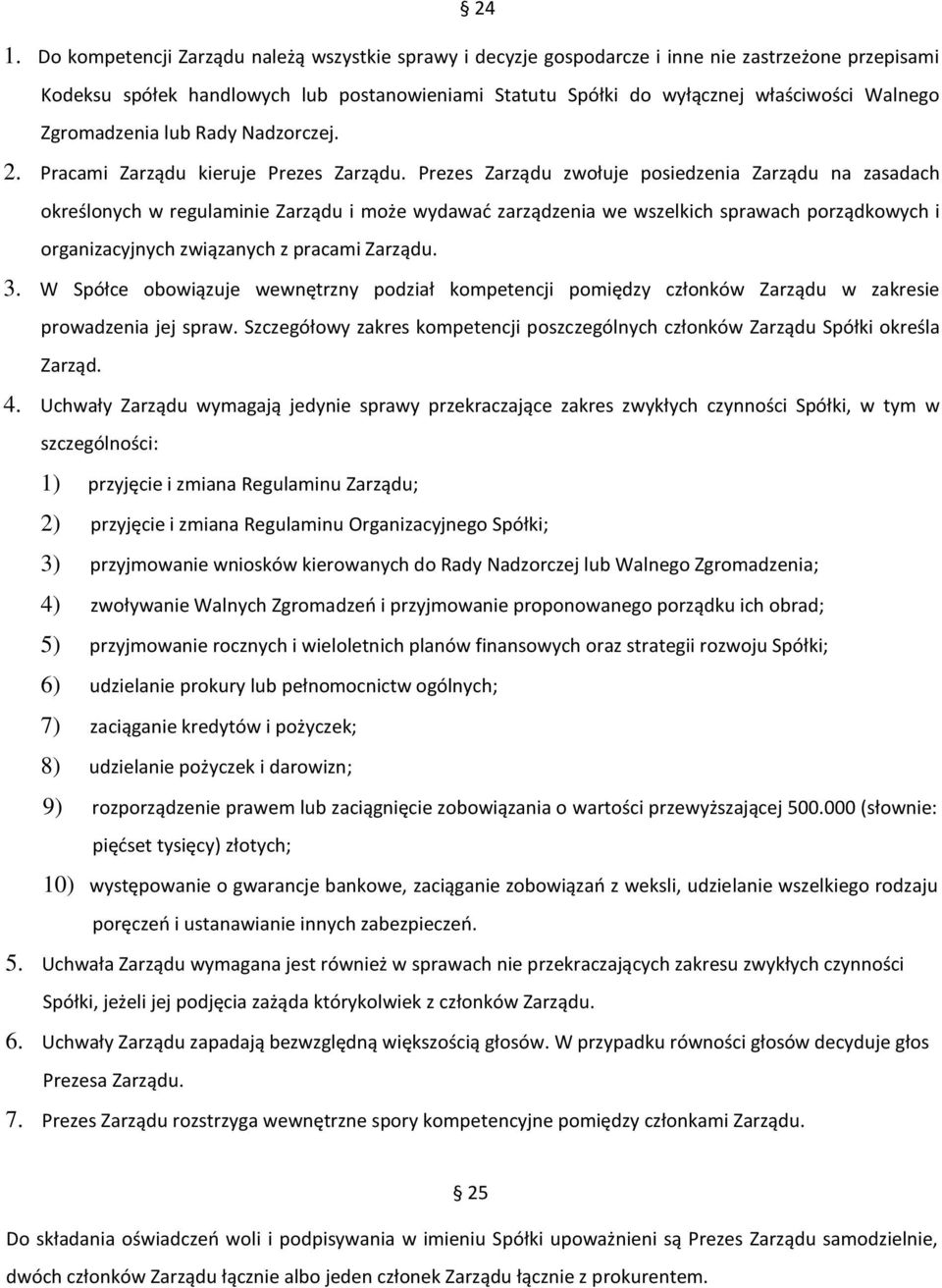 § 24

1. Do kompetencji Zarządu należą wszystkie sprawy i decyzje gospodarcze i inne nie zastrzeżone przepisami Kodeksu spółek handlowych lub postanowieniami Statutu Spółki do wyłącznej właściwości Walnego Zgromadzenia lub Rady Nadzorczej.

2. Pracami Zarządu kieruje Prezes Zarządu. Prezes Zarządu zwołuje posiedzenia Zarządu na zasadach określonych w regulaminie Zarządu i może wydawać zarządzenia we wszelkich sprawach porządkowych i organizacyjnych związanych z pracami Zarządu.

3. W Spółce obowiązuje wewnętrzny podział kompetencji pomiędzy członków Zarządu w zakresie prowadzenia jej spraw. Szczegółowy zakres kompetencji poszczególnych członków Zarządu Spółki określa Zarząd.

4. Uchwały Zarządu wymagają jedynie sprawy przekraczające zakres zwykłych czynności Spółki, w tym w szczególności:

1) przyjęcie i zmiana Regulaminu Zarządu;

2) przyjęcie i zmiana Regulaminu Organizacyjnego Spółki;

3) przyjmowanie wniosków kierowanych do Rady Nadzorczej lub Walnego Zgromadzenia;

4) zwoływanie Walnych Zgromadzeń i przyjmowanie proponowanego porządku ich obrad;

5) przyjmowanie rocznych i wieloletnich planów finansowych oraz strategii rozwoju Spółki;

6) udzielanie prokury lub pełnomocnictw ogólnych;

7) zaciąganie kredytów i pożyczek;

8) udzielanie pożyczek i darowizn;

9) rozporządzenie prawem lub zaciągnięcie zobowiązania o wartości przewyższającej 500.000 (słownie: pięćset tysięcy) złotych;

10) występowanie o gwarancje bankowe, zaciąganie zobowiązań z weksli, udzielanie wszelkiego rodzaju poręczeń i ustanawianie innych zabezpieczeń.

5. Uchwała Zarządu wymagana jest również w sprawach nie przekraczających zakresu zwykłych czynności Spółki, jeżeli jej podjęcia zażąda którykolwiek z członków Zarządu.

6. Uchwały Zarządu zapadają bezwzględną większością głosów. W przypadku równości głosów decyduje głos Prezesa Zarządu.

7. Prezes Zarządu rozstrzyga wewnętrzne spory kompetencyjne pomiędzy członkami Zarządu.

§ 25

Do składania oświadczeń woli i podpisywania w imieniu Spółki upoważnieni są Prezes Zarządu samodzielnie, dwóch członków Zarządu łącznie albo jeden członek Zarządu łącznie z prokurentem.